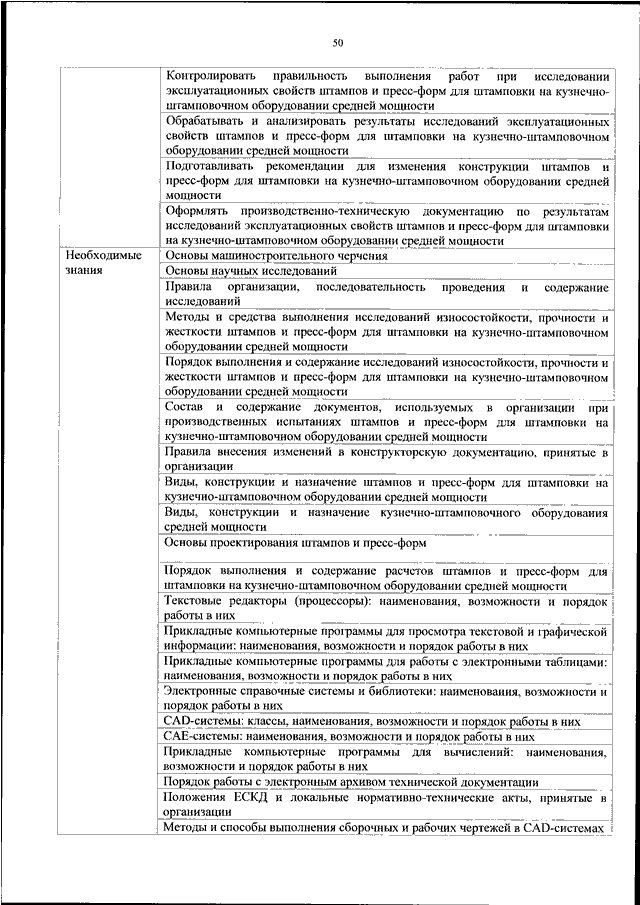 50

| | |
|---|---|
| | Контролировать правильность выполнения работ при исследовании эксплуатационных свойств штампов и пресс-форм для штамповки на кузнечно-штамповочном оборудовании средней мощности |
| | Обрабатывать и анализировать результаты исследований эксплуатационных свойств штампов и пресс-форм для штамповки на кузнечно-штамповочном оборудовании средней мощности |
| | Подготавливать рекомендации для изменения конструкции штампов и пресс-форм для штамповки на кузнечно-штамповочном оборудовании средней мощности |
| | Оформлять производственно-техническую документацию по результатам исследований эксплуатационных свойств штампов и пресс-форм для штамповки на кузнечно-штамповочном оборудовании средней мощности |
| Необходимые знания | Основы машиностроительного черчения |
| | Основы научных исследований |
| | Правила организации, последовательность проведения и содержание исследований |
| | Методы и средства выполнения исследований износостойкости, прочности и жесткости штампов и пресс-форм для штамповки на кузнечно-штамповочном оборудовании средней мощности |
| | Порядок выполнения и содержание исследований износостойкости, прочности и жесткости штампов и пресс-форм для штамповки на кузнечно-штамповочном оборудовании средней мощности |
| | Состав и содержание документов, используемых в организации при производственных испытаниях штампов и пресс-форм для штамповки на кузнечно-штамповочном оборудовании средней мощности |
| | Правила внесения изменений в конструкторскую документацию, принятые в организации |
| | Виды, конструкции и назначение штампов и пресс-форм для штамповки на кузнечно-штамповочном оборудовании средней мощности |
| | Виды, конструкции и назначение кузнечно-штамповочного оборудования средней мощности |
| | Основы проектирования штампов и пресс-форм |
| | Порядок выполнения и содержание расчетов штампов и пресс-форм для штамповки на кузнечно-штамповочном оборудовании средней мощности |
| | Текстовые редакторы (процессоры): наименования, возможности и порядок работы в них |
| | Прикладные компьютерные программы для просмотра текстовой и графической информации: наименования, возможности и порядок работы в них |
| | Прикладные компьютерные программы для работы с электронными таблицами: наименования, возможности и порядок работы в них |
| | Электронные справочные системы и библиотеки: наименования, возможности и порядок работы в них |
| | CAD-системы: классы, наименования, возможности и порядок работы в них |
| | CAE-системы: наименования, возможности и порядок работы в них |
| | Прикладные компьютерные программы для вычислений: наименования, возможности и порядок работы в них |
| | Порядок работы с электронным архивом технической документации |
| | Положения ЕСКД и локальные нормативно-технические акты, принятые в организации |
| | Методы и способы выполнения сборочных и рабочих чертежей в CAD-системах |